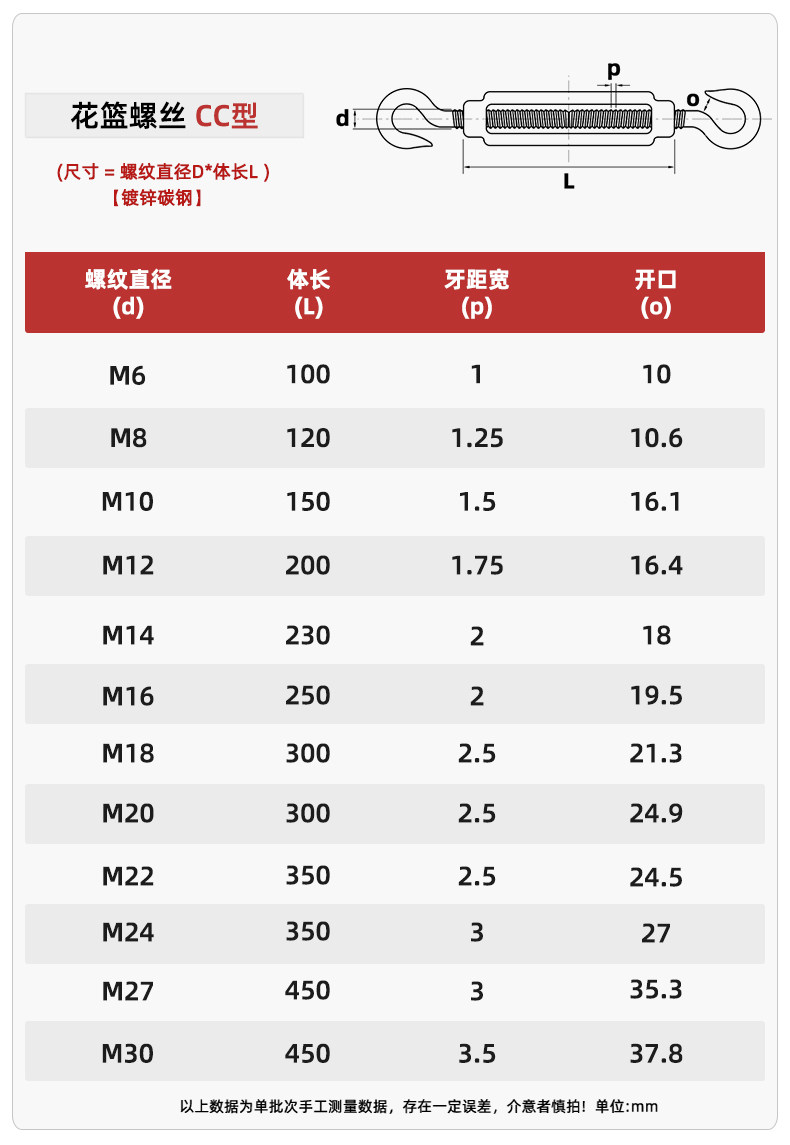 花篮螺丝 CC型

（尺寸 = 螺纹直径D*体长L ）
【镀锌碳钢】

d
p
o
L

| 螺纹直径 (d) | 体长 (L) | 牙距宽 (p) | 开口 (o) |
|---|---|---|---|
| M6 | 100 | 1 | 10 |
| M8 | 120 | 1.25 | 10.6 |
| M10 | 150 | 1.5 | 16.1 |
| M12 | 200 | 1.75 | 16.4 |
| M14 | 230 | 2 | 18 |
| M16 | 250 | 2 | 19.5 |
| M18 | 300 | 2.5 | 21.3 |
| M20 | 300 | 2.5 | 24.9 |
| M22 | 350 | 2.5 | 24.5 |
| M24 | 350 | 3 | 27 |
| M27 | 450 | 3 | 35.3 |
| M30 | 450 | 3.5 | 37.8 |

以上数据为单批次手工测量数据，存在一定误差，介意者慎拍！单位:mm